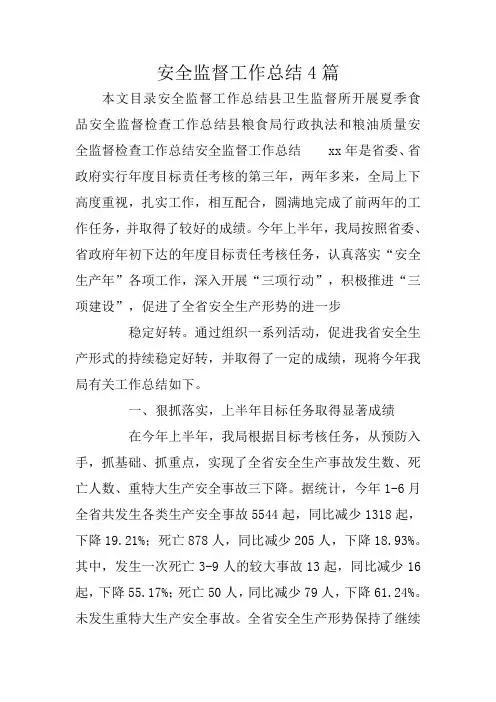 安全监督工作总结4篇

本文目录安全监督工作总结县卫生监督所开展夏季食品安全监督检查工作总结县粮食局行政执法和粮油质量安全监督检查工作总结安全监督工作总结　　xx年是省委、省政府实行年度目标责任考核的第三年，两年多来，全局上下高度重视，扎实工作，相互配合，圆满地完成了前两年的工作任务，并取得了较好的成绩。今年上半年，我局按照省委、省政府年初下达的年度目标责任考核任务，认真落实“安全生产年”各项工作，深入开展“三项行动”，积极推进“三项建设”，促进了全省安全生产形势的进一步

稳定好转。通过组织一系列活动，促进我省安全生产形式的持续稳定好转，并取得了一定的成绩，现将今年我局有关工作总结如下。

一、狠抓落实，上半年目标任务取得显著成绩

在今年上半年，我局根据目标考核任务，从预防入手，抓基础、抓重点，实现了全省安全生产事故发生数、死亡人数、重特大生产安全事故三下降。据统计，今年1-6月全省共发生各类生产安全事故5544起，同比减少1318起，下降19.21%；死亡878人，同比减少205人，下降18.93%。其中，发生一次死亡3-9人的较大事故13起，同比减少16起，下降55.17%；死亡50人，同比减少79人，下降61.24%。未发生重特大生产安全事故。全省安全生产形势保持了继续